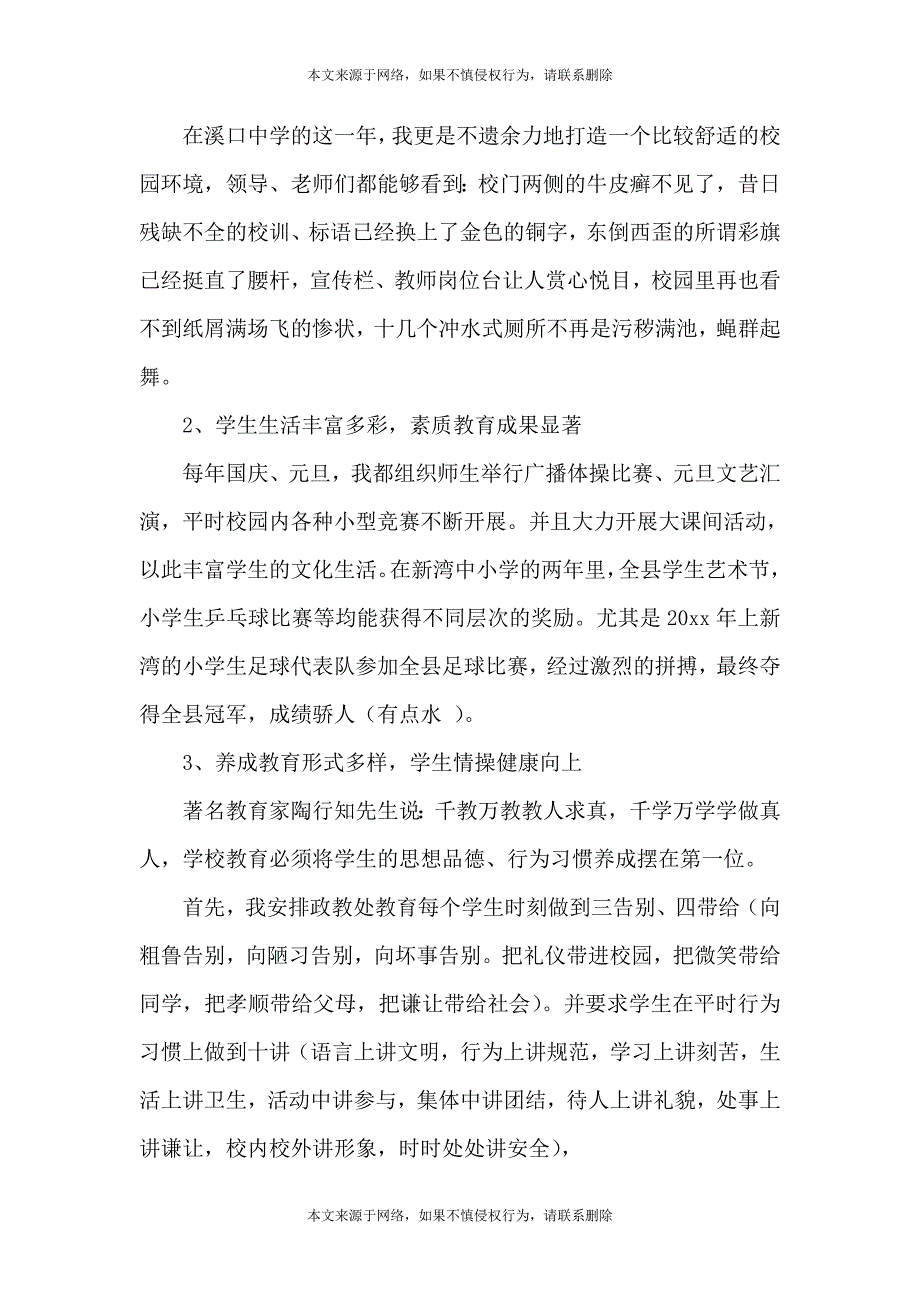 本文来源于网络，如果不慎侵权行为，请联系删除

在溪口中学的这一年，我更是不遗余力地打造一个比较舒适的校园环境，领导、老师们都能够看到：校门两侧的牛皮癣不见了，昔日残缺不全的校训、标语已经换上了金色的铜字，东倒西歪的所谓彩旗已经挺直了腰杆，宣传栏、教师岗位台让人赏心悦目，校园里再也看不到纸屑满场飞的惨状，十几个冲水式厕所不再是污秽满池，蝇群起舞。

2、学生生活丰富多彩，素质教育成果显著

每年国庆、元旦，我都组织师生举行广播体操比赛、元旦文艺汇演，平时校园内各种小型竞赛不断开展。并且大力开展大课间活动，以此丰富学生的文化生活。在新湾中小学的两年里，全县学生艺术节，小学生乒乓球比赛等均能获得不同层次的奖励。尤其是 20xx 年上新湾的小学生足球代表队参加全县足球比赛，经过激烈的拼搏，最终夺得全县冠军，成绩骄人（有点水 ）。

3、养成教育形式多样，学生情操健康向上

著名教育家陶行知先生说：千教万教教人求真，千学万学学做真人，学校教育必须将学生的思想品德、行为习惯养成摆在第一位。

首先，我安排政教处教育每个学生时刻做到三告别、四带给（向粗鲁告别，向陋习告别，向坏事告别。把礼仪带进校园，把微笑带给同学，把孝顺带给父母，把谦让带给社会）。并要求学生在平时行为习惯上做到十讲（语言上讲文明，行为上讲规范，学习上讲刻苦，生活上讲卫生，活动中讲参与，集体中讲团结，待人上讲礼貌，处事上讲谦让，校内校外讲形象，时时处处讲安全），

本文来源于网络，如果不慎侵权行为，请联系删除